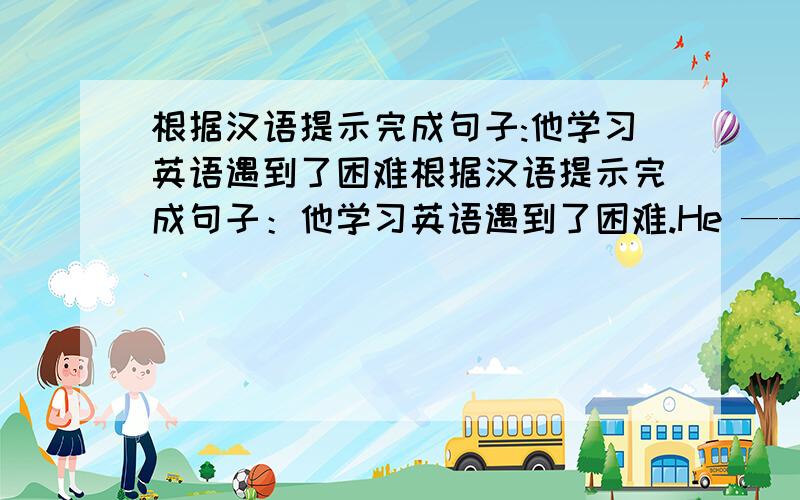 根据汉语提示完成句子:他学习英语遇到了困难根据汉语提示完成句子：他学习英语遇到了困难.He ——